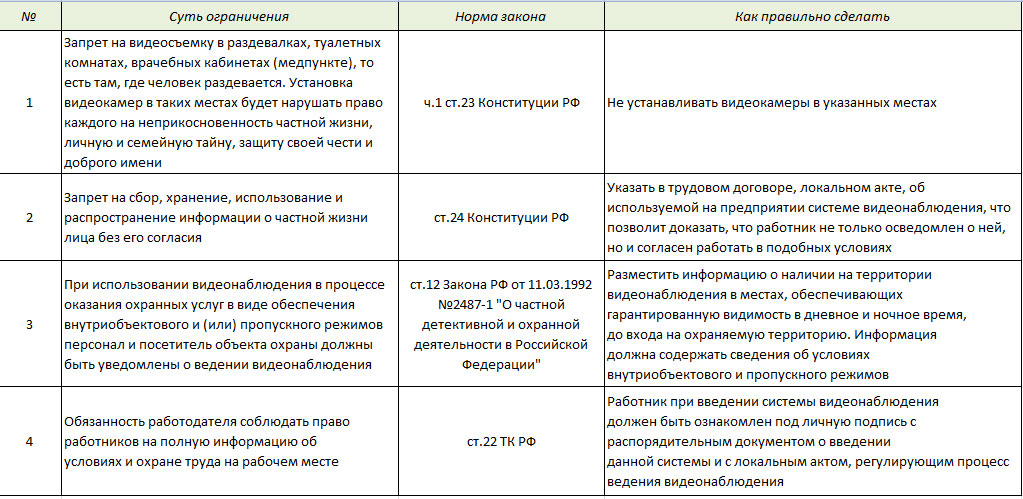 | № | Суть ограничения | Норма закона | Как правильно сделать |
|---|---|---|---|
| 1 | Запрет на видеосъемку в раздевалках, туалетных комнатах, врачебных кабинетах (медпункте), то есть там, где человек раздевается. Установка видеокамер в таких местах будет нарушать право каждого на неприкосновенность частной жизни, личную и семейную тайну, защиту своей чести и доброго имени | ч.1 ст.23 Конституции РФ | Не устанавливать видеокамеры в указанных местах |
| 2 | Запрет на сбор, хранение, использование и распространение информации о частной жизни лица без его согласия | ст.24 Конституции РФ | Указать в трудовом договоре, локальном акте, об используемой на предприятии системе видеонаблюдения, что позволит доказать, что работник не только осведомлен о ней, но и согласен работать в подобных условиях |
| 3 | При использовании видеонаблюдения в процессе оказания охранных услуг в виде обеспечения внутриобъектового и (или) пропускного режимов персонал и посетитель объекта охраны должны быть уведомлены о ведении видеонаблюдения | ст.12 Закона РФ от 11.03.1992 №2487-1 "О частной детективной и охранной деятельности в Российской Федерации" | Разместить информацию о наличии на территории видеонаблюдения в местах, обеспечивающих гарантированную видимость в дневное и ночное время, до входа на охраняемую территорию. Информация должна содержать сведения об условиях внутриобъектового и пропускного режимов |
| 4 | Обязанность работодателя соблюдать право работников на полную информацию об условиях и охране труда на рабочем месте | ст.22 ТК РФ | Работник при введении системы видеонаблюдения должен быть ознакомлен под личную подпись с распорядительным документом о введении данной системы и с локальным актом, регулирующим процесс ведения видеонаблюдения |